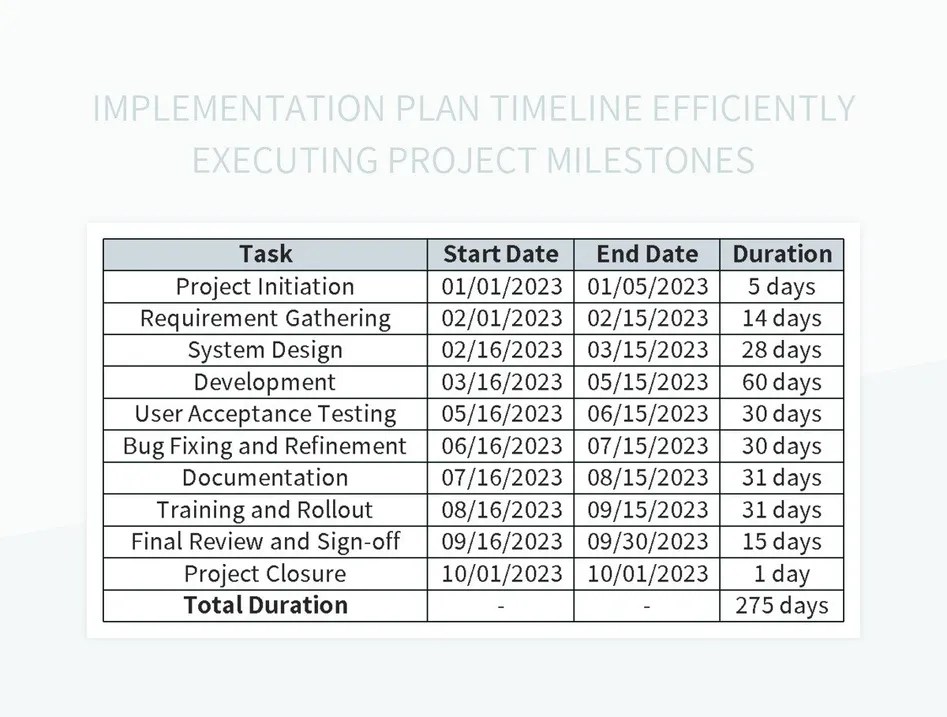 IMPLEMENTATION PLAN TIMELINE EFFICIENTLY EXECUTING PROJECT MILESTONES

| Task | Start Date | End Date | Duration |
|---|---|---|---|
| Project Initiation | 01/01/2023 | 01/05/2023 | 5 days |
| Requirement Gathering | 02/01/2023 | 02/15/2023 | 14 days |
| System Design | 02/16/2023 | 03/15/2023 | 28 days |
| Development | 03/16/2023 | 05/15/2023 | 60 days |
| User Acceptance Testing | 05/16/2023 | 06/15/2023 | 30 days |
| Bug Fixing and Refinement | 06/16/2023 | 07/15/2023 | 30 days |
| Documentation | 07/16/2023 | 08/15/2023 | 31 days |
| Training and Rollout | 08/16/2023 | 09/15/2023 | 31 days |
| Final Review and Sign-off | 09/16/2023 | 09/30/2023 | 15 days |
| Project Closure | 10/01/2023 | 10/01/2023 | 1 day |
| **Total Duration** | - | - | 275 days |